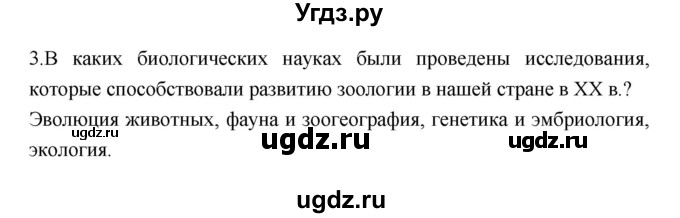 Угдз.ру

3.В каких биологических науках были проведены исследования, которые способствовали развитию зоологии в нашей стране в XX в.?
Эволюция животных, фауна и зоогеография, генетика и эмбриология, экология.

ugdz.ru ugdz.ru ugdz.ru

ugdz.ru